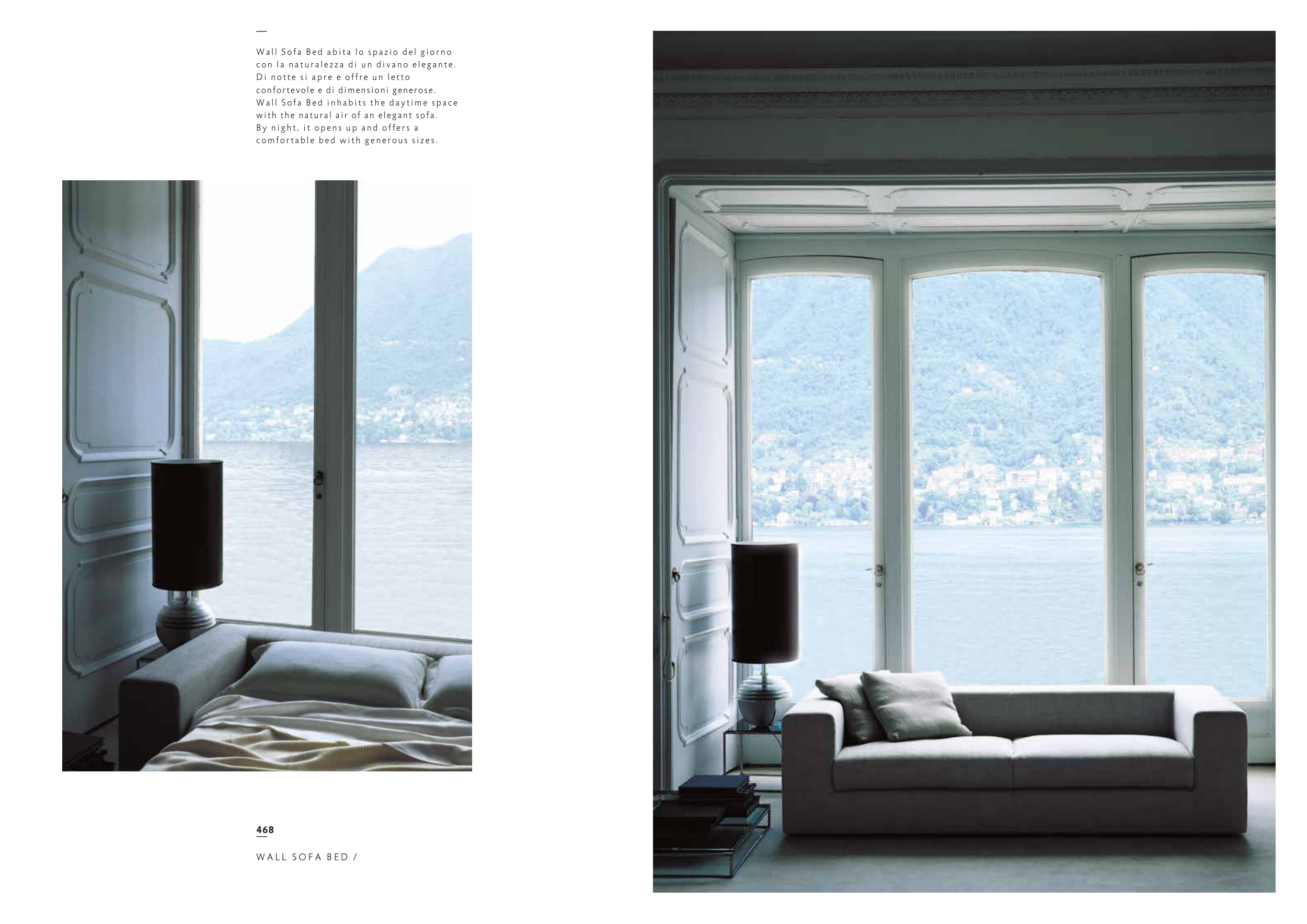 —

Wall Sofa Bed abita lo spazio del giorno con la naturalezza di un divano elegante. Di notte si apre e offre un letto confortevole e di dimensioni generose.
Wall Sofa Bed inhabits the daytime space with the natural air of an elegant sofa. By night, it opens up and offers a comfortable bed with generous sizes.

468

WALL SOFA BED /